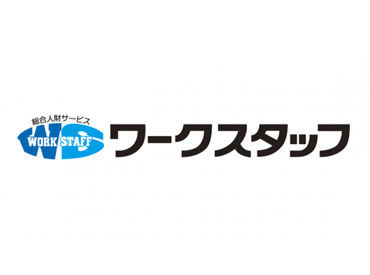 総合人財サービス
WS
WORK STAFF
ワークスタッフ